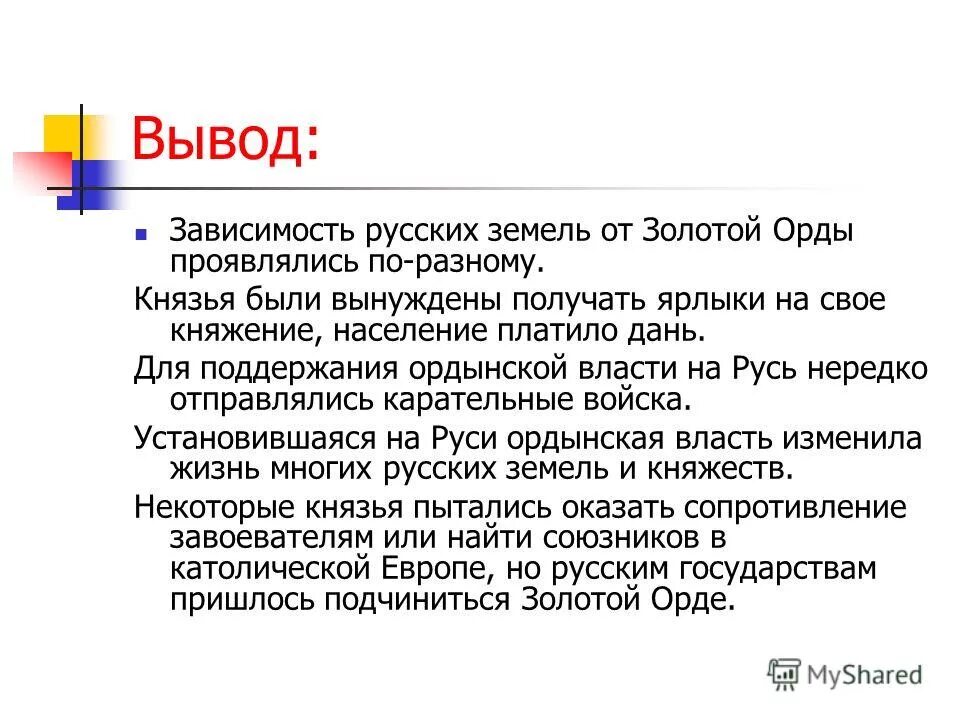 Вывод:

Зависимость русских земель от Золотой Орды проявлялись по-разному.

Князья были вынуждены получать ярлыки на свое княжение, население платило дань.

Для поддержания ордынской власти на Русь нередко отправлялись карательные войска.

Установившаяся на Руси ордынская власть изменила жизнь многих русских земель и княжеств.

Некоторые князья пытались оказать сопротивление завоевателям или найти союзников в католической Европе, но русским государствам пришлось подчиниться Золотой Орде.

MyShared